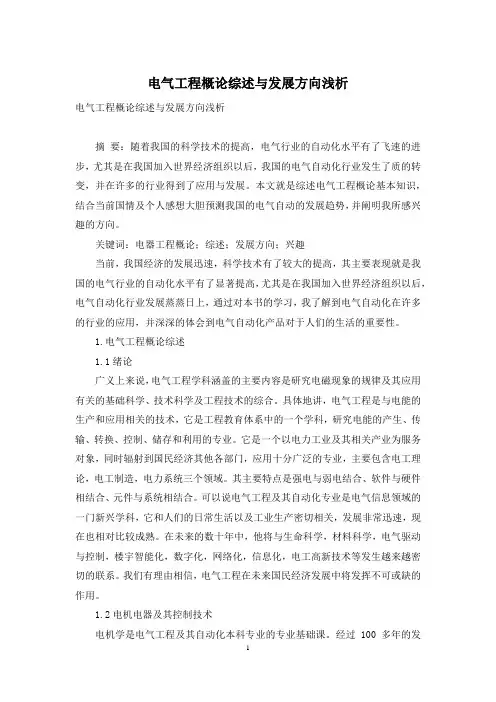 电气工程概论综述与发展方向浅析

电气工程概论综述与发展方向浅析

摘 要：随着我国的科学技术的提高，电气行业的自动化水平有了飞速的进步，尤其是在我国加入世界经济组织以后，我国的电气自动化行业发生了质的转变，并在许多的行业得到了应用与发展。本文就是综述电气工程概论基本知识，结合当前国情及个人感想大胆预测我国的电气自动的发展趋势，并阐明我所感兴趣的方向。

关键词：电器工程概论；综述；发展方向；兴趣

当前，我国经济的发展迅速，科学技术有了较大的提高，其主要表现就是我国的电气行业的自动化水平有了显著提高，尤其是在我国加入世界经济组织以后，电气自动化行业发展蒸蒸日上，通过对本书的学习，我了解到电气自动化在许多的行业的应用，并深深的体会到电气自动化产品对于人们的生活的重要性。

1.电气工程概论综述

1.1绪论

广义上来说，电气工程学科涵盖的主要内容是研究电磁现象的规律及其应用有关的基础科学、技术科学及工程技术的综合。具体地讲，电气工程是与电能的生产和应用相关的技术，它是工程教育体系中的一个学科，研究电能的产生、传输、转换、控制、储存和利用的专业。它是一个以电力工业及其相关产业为服务对象，同时辐射到国民经济其他各部门，应用十分广泛的专业，主要包含电工理论，电工制造，电力系统三个领域。其主要特点是强电与弱电结合、软件与硬件相结合、元件与系统相结合。可以说电气工程及其自动化专业是电气信息领域的一门新兴学科，它和人们的日常生活以及工业生产密切相关，发展非常迅速，现在也相对比较成熟。在未来的数十年中，他将与生命科学，材料科学，电气驱动与控制，楼宇智能化，数字化，网络化，信息化，电工高新技术等发生越来越密切的联系。我们有理由相信，电气工程在未来国民经济发展中将发挥不可或缺的作用。

1.2电机电器及其控制技术

电机学是电气工程及其自动化本科专业的专业基础课。经过 100 多年的发

1